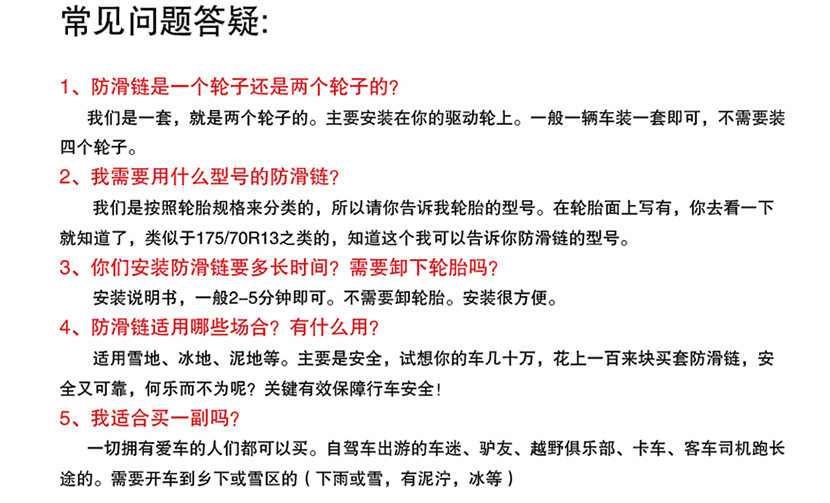 常见问题答疑:

1、防滑链是一个轮子还是两个轮子的?

我们是一套，就是两个轮子的。主要安装在你的驱动轮上。一般一辆车装一套即可，不需要装四个轮子。

2、我需要用什么型号的防滑链?

我们是按照轮胎规格来分类的，所以请你告诉我轮胎的型号。在轮胎面上写有，你去看一下就知道了，类似于175/70R13之类的，知道这个我可以告诉你防滑链的型号。

3、你们安装防滑链要多长时间？需要卸下轮胎吗?

安装说明书，一般2-5分钟即可。不需要卸轮胎。安装很方便。

4、防滑链适用哪些场合？有什么用?

适用雪地、冰地、泥地等。主要是安全，试想你的车几十万，花上一百来块买套防滑链，安全又可靠，何乐而不为呢？关键有效保障行车安全!

5、我适合买一副吗?

一切拥有爱车的人们都可以买。自驾车出游的车迷、驴友、越野俱乐部、卡车、客车司机跑长途的。需要开车到乡下或雪区的（下雨或雪，有泥泞，冰等）